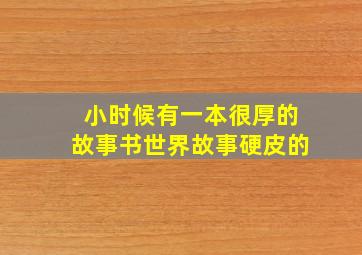 小时候有一本很厚的
故事书世界故事硬皮的